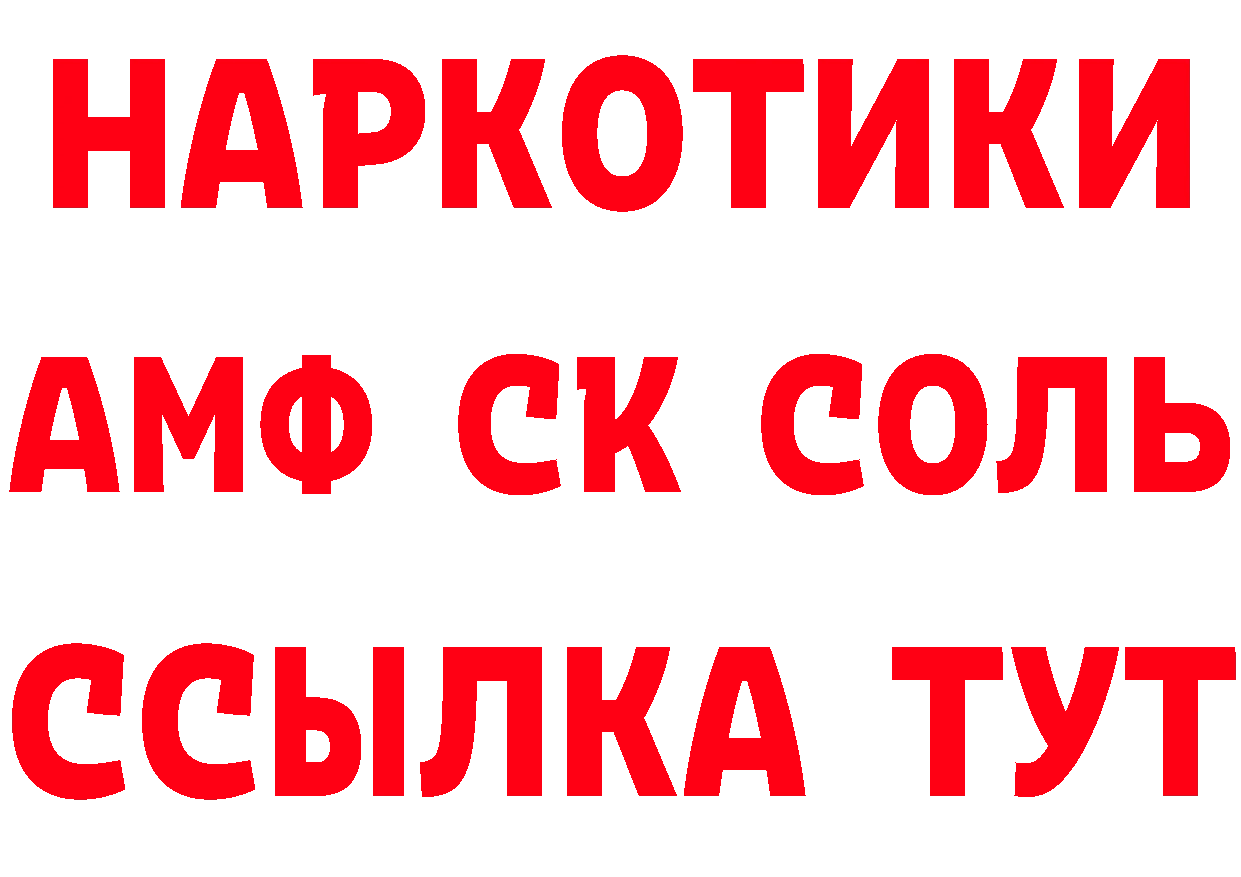 НАРКОТИКИ
АМФ СК СОЛЬ
ССЫЛКА ТУТ